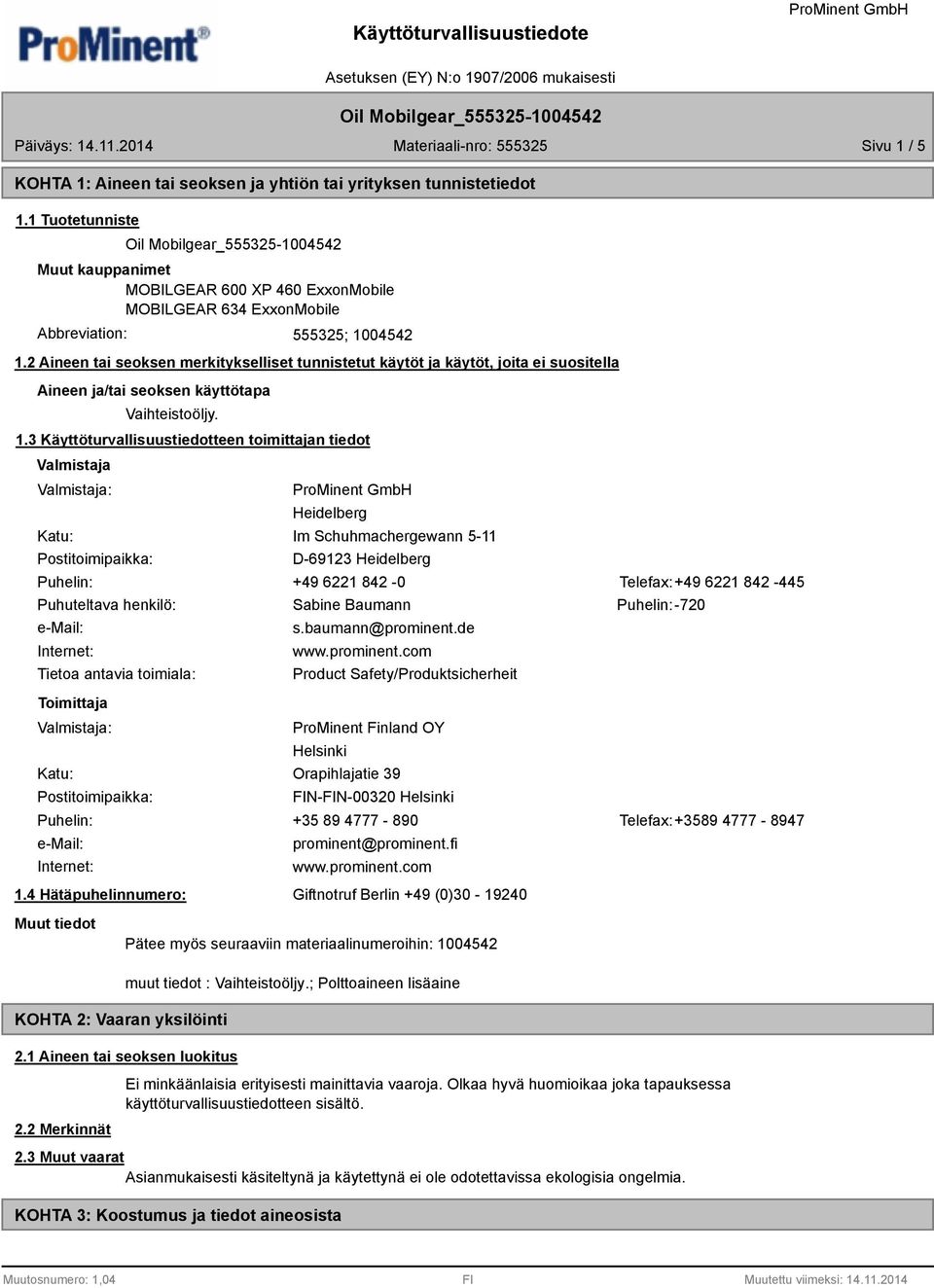 ProMinent®

Käyttöturvallisuustiedote

ProMinent GmbH

Asetuksen (EY) N:o 1907/2006 mukaisesti

Oil Mobilgear_555325-1004542

Päiväys: 14.11.2014

Materiaali-nro: 555325

Sivu 1 / 5

KOHTA 1: Aineen tai seoksen ja yhtiön tai yrityksen tunnistetiedot

1.1 Tuotetunniste

Oil Mobilgear_555325-1004542

Muut kauppanimet

MOBILGEAR 600 XP 460 ExxonMobile
MOBILGEAR 634 ExxonMobile

Abbreviation: 555325; 1004542

1.2 Aineen tai seoksen merkitykselliset tunnistetut käytöt ja käytöt, joita ei suositella

Aineen ja/tai seoksen käyttötapa

Vaihteistoöljy.

1.3 Käyttöturvallisuustiedotteen toimittajan tiedot

Valmistaja

Valmistaja: ProMinent GmbH
Heidelberg
Katu: Im Schuhmachergewann 5-11
Postitoimipaikka: D-69123 Heidelberg
Puhelin: +49 6221 842 -0 Telefax: +49 6221 842 -445
Puhuteltava henkilö: Sabine Baumann Puhelin: -720
e-Mail: s.baumann@prominent.de
Internet: www.prominent.com
Tietoa antavia toimiala: Product Safety/Produktsicherheit

Toimittaja

Valmistaja: ProMinent Finland OY
Helsinki
Katu: Orapihlajatie 39
Postitoimipaikka: FIN-FIN-00320 Helsinki
Puhelin: +35 89 4777 - 890 Telefax: +3589 4777 - 8947
e-Mail: prominent@prominent.fi
Internet: www.prominent.com

1.4 Hätäpuhelinnumero: Giftnotruf Berlin +49 (0)30 - 19240

Muut tiedot

Pätee myös seuraaviin materiaalinumeroihin: 1004542

muut tiedot : Vaihteistoöljy.; Polttoaineen lisäaine

KOHTA 2: Vaaran yksilöinti

2.1 Aineen tai seoksen luokitus

Ei minkäänlaisia erityisesti mainittavia vaaroja. Olkaa hyvä huomioikaa joka tapauksessa käyttöturvallisuustiedotteen sisältö.

2.2 Merkinnät

2.3 Muut vaarat

Asianmukaisesti käsiteltynä ja käytettynä ei ole odotettavissa ekologisia ongelmia.

KOHTA 3: Koostumus ja tiedot aineosista

Muutosnumero: 1,04 FI Muutettu viimeksi: 14.11.2014